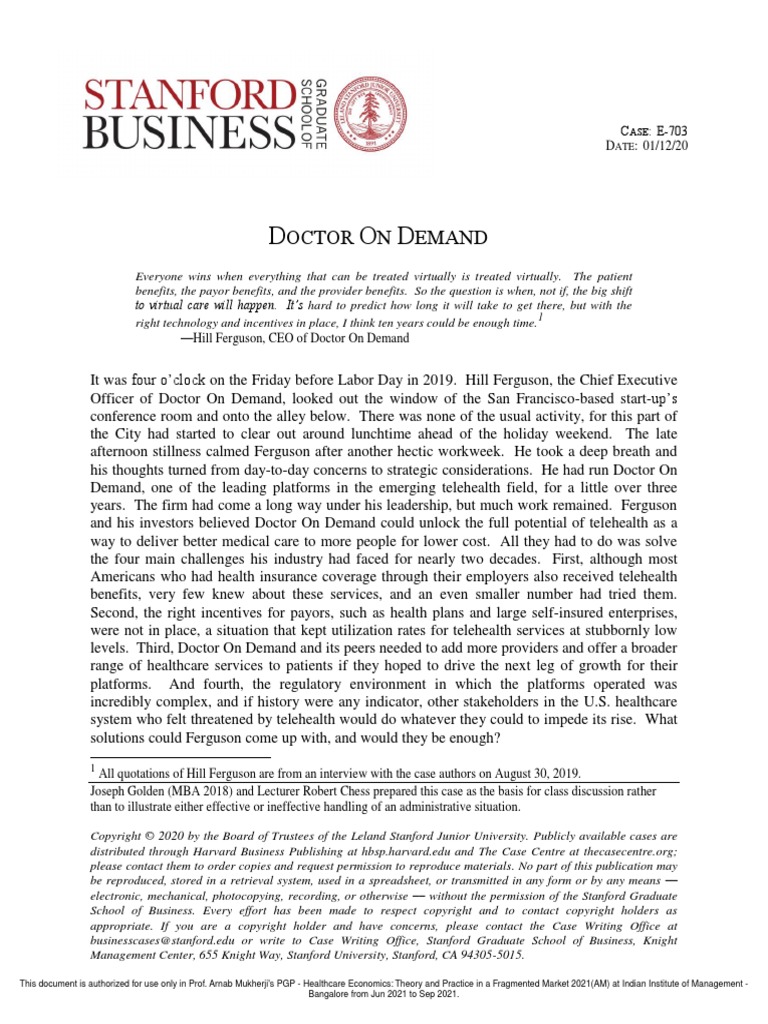 STANFORD BUSINESS GRADUATE SCHOOL OF

CASE: E-703
DATE: 01/12/20

DOCTOR ON DEMAND

Everyone wins when everything that can be treated virtually is treated virtually. The patient benefits, the payor benefits, and the provider benefits. So the question is when, not if, the big shift to virtual care will happen. It's hard to predict how long it will take to get there, but with the right technology and incentives in place, I think ten years could be enough time.$^{1}$
—Hill Ferguson, CEO of Doctor On Demand

It was four o'clock on the Friday before Labor Day in 2019. Hill Ferguson, the Chief Executive Officer of Doctor On Demand, looked out the window of the San Francisco-based start-up's conference room and onto the alley below. There was none of the usual activity, for this part of the City had started to clear out around lunchtime ahead of the holiday weekend. The late afternoon stillness calmed Ferguson after another hectic workweek. He took a deep breath and his thoughts turned from day-to-day concerns to strategic considerations. He had run Doctor On Demand, one of the leading platforms in the emerging telehealth field, for a little over three years. The firm had come a long way under his leadership, but much work remained. Ferguson and his investors believed Doctor On Demand could unlock the full potential of telehealth as a way to deliver better medical care to more people for lower cost. All they had to do was solve the four main challenges his industry had faced for nearly two decades. First, although most Americans who had health insurance coverage through their employers also received telehealth benefits, very few knew about these services, and an even smaller number had tried them. Second, the right incentives for payors, such as health plans and large self-insured enterprises, were not in place, a situation that kept utilization rates for telehealth services at stubbornly low levels. Third, Doctor On Demand and its peers needed to add more providers and offer a broader range of healthcare services to patients if they hoped to drive the next leg of growth for their platforms. And fourth, the regulatory environment in which the platforms operated was incredibly complex, and if history were any indicator, other stakeholders in the U.S. healthcare system who felt threatened by telehealth would do whatever they could to impede its rise. What solutions could Ferguson come up with, and would they be enough?

$^{1}$ All quotations of Hill Ferguson are from an interview with the case authors on August 30, 2019.

Joseph Golden (MBA 2018) and Lecturer Robert Chess prepared this case as the basis for class discussion rather than to illustrate either effective or ineffective handling of an administrative situation.

Copyright © 2020 by the Board of Trustees of the Leland Stanford Junior University. Publicly available cases are distributed through Harvard Business Publishing at hbsp.harvard.edu and The Case Centre at thecasecentre.org; please contact them to order copies and request permission to reproduce materials. No part of this publication may be reproduced, stored in a retrieval system, used in a spreadsheet, or transmitted in any form or by any means — electronic, mechanical, photocopying, recording, or otherwise — without the permission of the Stanford Graduate School of Business. Every effort has been made to respect copyright and to contact copyright holders as appropriate. If you are a copyright holder and have concerns, please contact the Case Writing Office at businesscases@stanford.edu or write to Case Writing Office, Stanford Graduate School of Business, Knight Management Center, 655 Knight Way, Stanford University, Stanford, CA 94305-5015.

This document is authorized for use only in Prof. Arnab Mukherji's PGP - Healthcare Economics: Theory and Practice in a Fragmented Market 2021(AM) at Indian Institute of Management - Bangalore from Jun 2021 to Sep 2021.